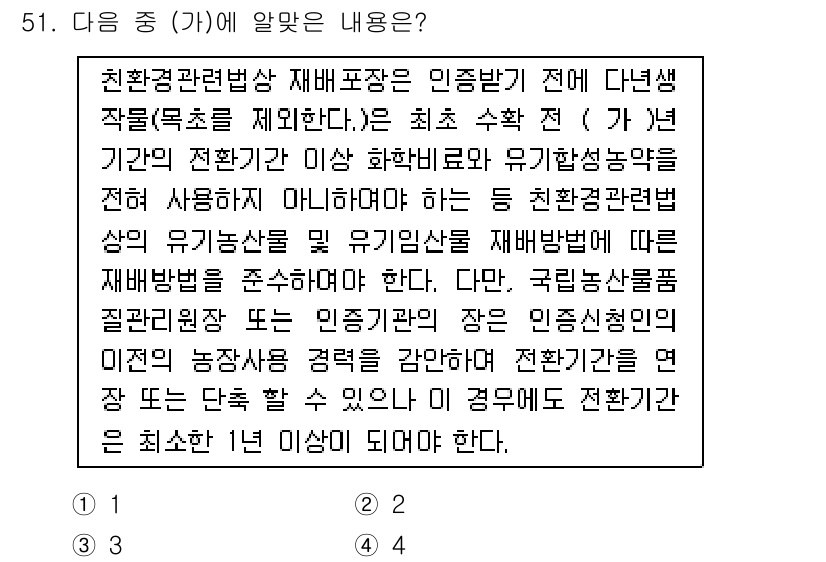 51. 다음 중 (가)에 알맞은 내용은?

친환경관련법상 재배포장은 인증받기 전에 다년생 작물(목초를 제외한다.)은 최초 수확 전 ( 가 )년 기간의 전환기간 이상 화학비료와 유기합성농약을 전혀 사용하지 아니하여야 하는 등 친환경관련법상의 유기농산물 및 유기임산물 재배방법에 따른 재배방법을 준수하여야 한다. 다만, 국립농산물품질관리원장 또는 인증기관의 장은 인증신청인의 이전의 농장사용 경력을 감안하여 전환기간을 연장 또는 단축 할 수 있으나 이 경우에도 전환기간은 최소한 1년 이상이 되어야 한다.

① 1
② 2
③ 3
④ 4